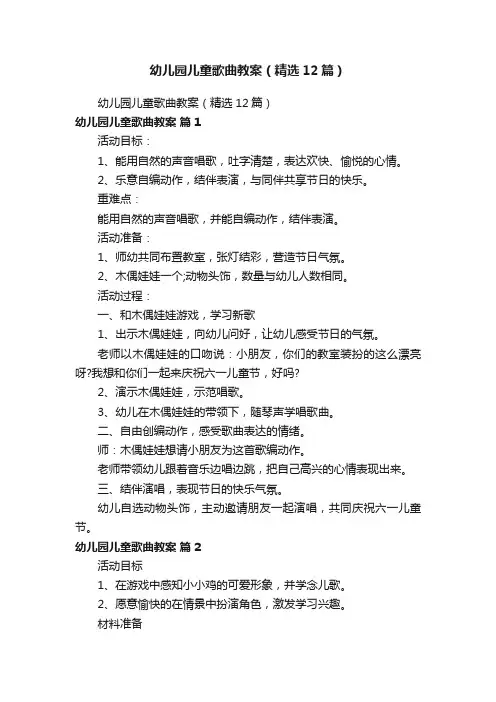 幼儿园儿童歌曲教案（精选12篇）

幼儿园儿童歌曲教案（精选12篇）

幼儿园儿童歌曲教案 篇1

活动目标：

1、能用自然的声音唱歌，吐字清楚，表达欢快、愉悦的心情。

2、乐意自编动作，结伴表演，与同伴共享节日的快乐。

重难点：

能用自然的声音唱歌，并能自编动作，结伴表演。

活动准备：

1、师幼共同布置教室，张灯结彩，营造节日气氛。

2、木偶娃娃一个;动物头饰，数量与幼儿人数相同。

活动过程：

一、和木偶娃娃游戏，学习新歌

1、出示木偶娃娃，向幼儿问好，让幼儿感受节日的气氛。

老师以木偶娃娃的口吻说：小朋友，你们的教室装扮的这么漂亮呀?我想和你们一起来庆祝六一儿童节，好吗?

2、演示木偶娃娃，示范唱歌。

3、幼儿在木偶娃娃的带领下，随琴声学唱歌曲。

二、自由创编动作，感受歌曲表达的情绪。

师：木偶娃娃想请小朋友为这首歌编动作。

老师带领幼儿跟着音乐边唱边跳，把自己高兴的心情表现出来。

三、结伴演唱，表现节日的快乐气氛。

幼儿自选动物头饰，主动邀请朋友一起演唱，共同庆祝六一儿童节。

幼儿园儿童歌曲教案 篇2

活动目标

1、在游戏中感知小小鸡的可爱形象，并学念儿歌。

2、愿意愉快的在情景中扮演角色，激发学习兴趣。

材料准备